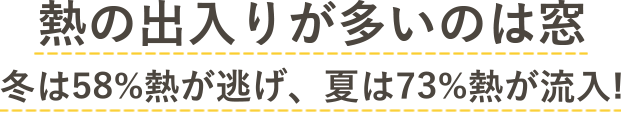 熱の出入りが多いのは窓

冬は58%熱が逃げ、夏は73%熱が流入!